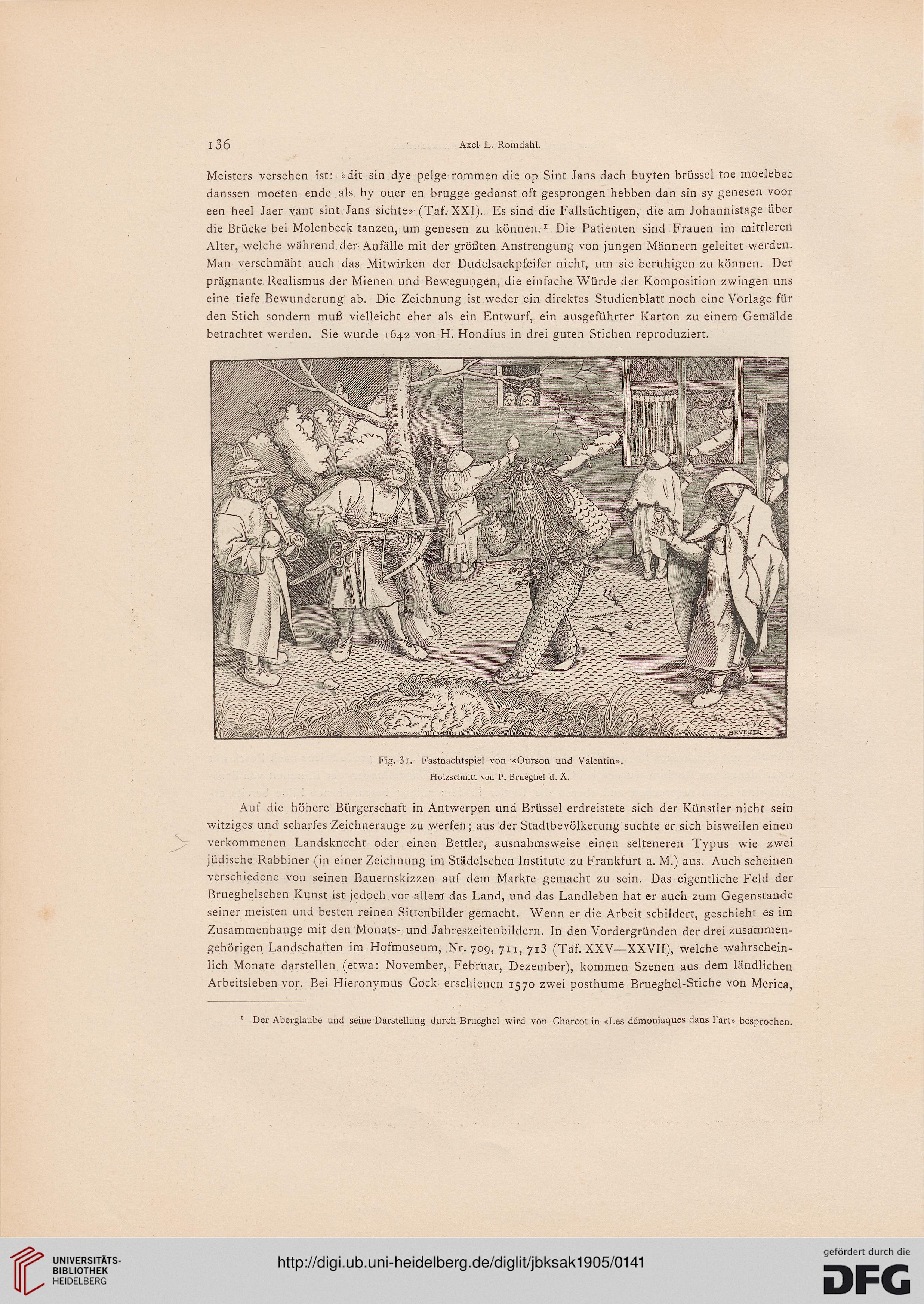 136 Axel L. Romdahl.

Meisters versehen ist: «dit sin dye pelge rommen die op Sint Jans dach buyten brüssel toe moelebec danssen moeten ende als hy ouer en brugge gedanst oft gesprongen hebben dan sin sy genesen voor een heel Jaer vant sint Jans sichte» (Taf. XXI). Es sind die Fallsüchtigen, die am Johannistage über die Brücke bei Molenbeck tanzen, um genesen zu können.$^1$ Die Patienten sind Frauen im mittleren Alter, welche während der Anfälle mit der größten Anstrengung von jungen Männern geleitet werden. Man verschmäht auch das Mitwirken der Dudelsackpfeifer nicht, um sie beruhigen zu können. Der prägnante Realismus der Mienen und Bewegungen, die einfache Würde der Komposition zwingen uns eine tiefe Bewunderung ab. Die Zeichnung ist weder ein direktes Studienblatt noch eine Vorlage für den Stich sondern muß vielleicht eher als ein Entwurf, ein ausgeführter Karton zu einem Gemälde betrachtet werden. Sie wurde 1642 von H. Hondius in drei guten Stichen reproduziert.

BRVEGEL

Fig. 31. Fastnachtspiel von «Ourson und Valentin».
Holzschnitt von P. Brueghel d. Ä.

Auf die höhere Bürgerschaft in Antwerpen und Brüssel erdreistete sich der Künstler nicht sein witziges und scharfes Zeichnerauge zu werfen; aus der Stadtbevölkerung suchte er sich bisweilen einen verkommenen Landsknecht oder einen Bettler, ausnahmsweise einen selteneren Typus wie zwei jüdische Rabbiner (in einer Zeichnung im Städelschen Institute zu Frankfurt a. M.) aus. Auch scheinen verschiedene von seinen Bauernskizzen auf dem Markte gemacht zu sein. Das eigentliche Feld der Brueghelschen Kunst ist jedoch vor allem das Land, und das Landleben hat er auch zum Gegenstande seiner meisten und besten reinen Sittenbilder gemacht. Wenn er die Arbeit schildert, geschieht es im Zusammenhange mit den Monats- und Jahreszeitenbildern. In den Vordergründen der drei zusammengehörigen Landschaften im Hofmuseum, Nr. 709, 711, 713 (Taf. XXV—XXVII), welche wahrscheinlich Monate darstellen (etwa: November, Februar, Dezember), kommen Szenen aus dem ländlichen Arbeitsleben vor. Bei Hieronymus Cock erschienen 1570 zwei posthume Brueghel-Stiche von Merica,

$^1$ Der Aberglaube und seine Darstellung durch Brueghel wird von Charcot in «Les démoniaques dans l'art» besprochen.

UNIVERSITÄTS-BIBLIOTHEK HEIDELBERG
http://digi.ub.uni-heidelberg.de/diglit/jbksak1905/0141
gefördert durch die DFG